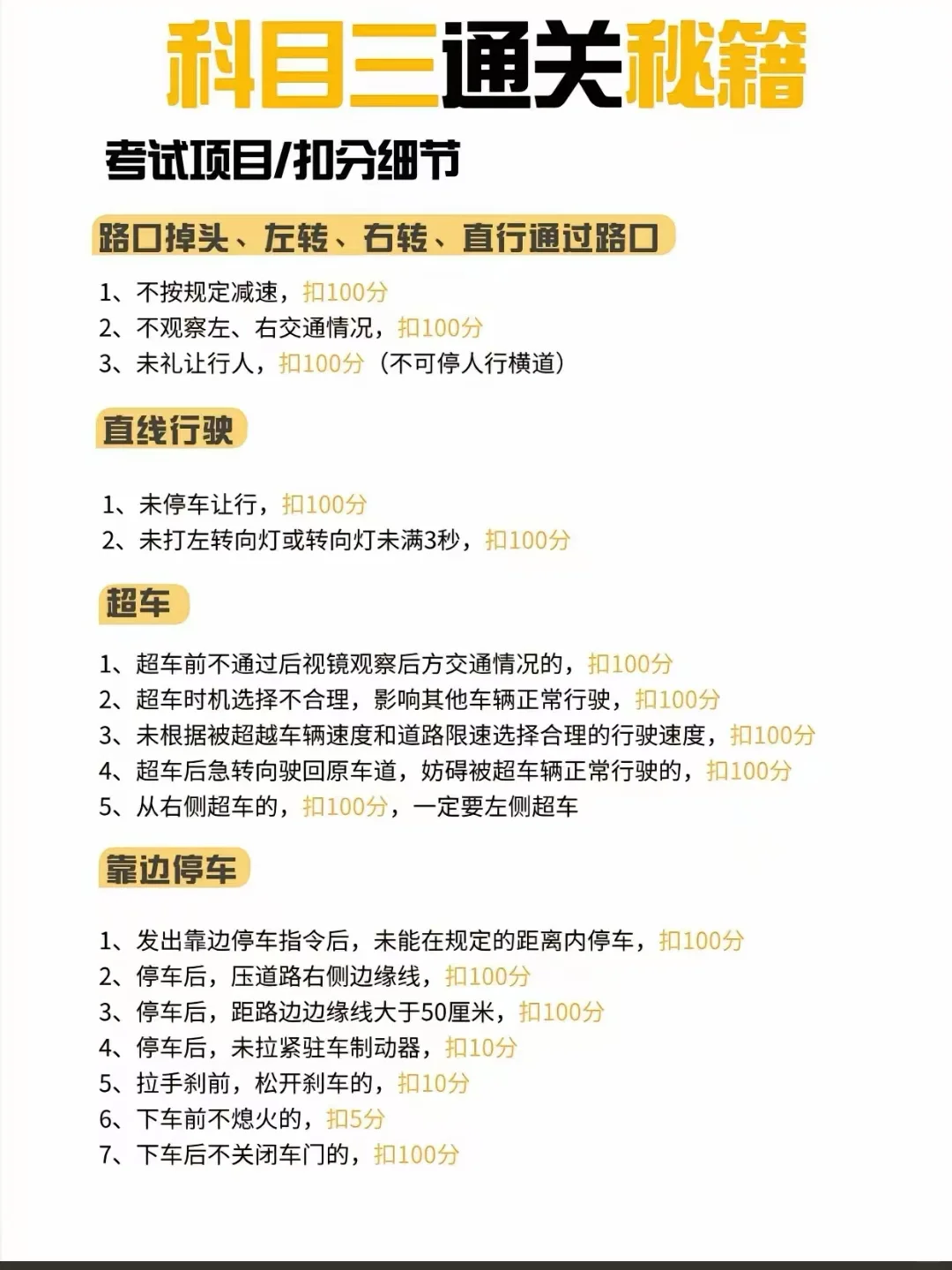 科目三通关秘籍

考试项目/扣分细节

路口掉头、左转、右转、直行通过路口

1、不按规定减速，扣100分
2、不观察左、右交通情况，扣100分
3、未礼让行人，扣100分（不可停人行横道）

直线行驶

1、未停车让行，扣100分
2、未打左转向灯或转向灯未满3秒，扣100分

超车

1、超车前不通过后视镜观察后方交通情况的，扣100分
2、超车时机选择不合理，影响其他车辆正常行驶，扣100分
3、未根据被超越车辆速度和道路限速选择合理的行驶速度，扣100分
4、超车后急转向驶回原车道，妨碍被超车辆正常行驶的，扣100分
5、从右侧超车的，扣100分，一定要左侧超车

靠边停车

1、发出靠边停车指令后，未能在规定的距离内停车，扣100分
2、停车后，压道路右侧边缘线，扣100分
3、停车后，距路边边缘线大于50厘米，扣100分
4、停车后，未拉紧驻车制动器，扣10分
5、拉手刹前，松开刹车的，扣10分
6、下车前不熄火的，扣5分
7、下车后不关闭车门的，扣100分